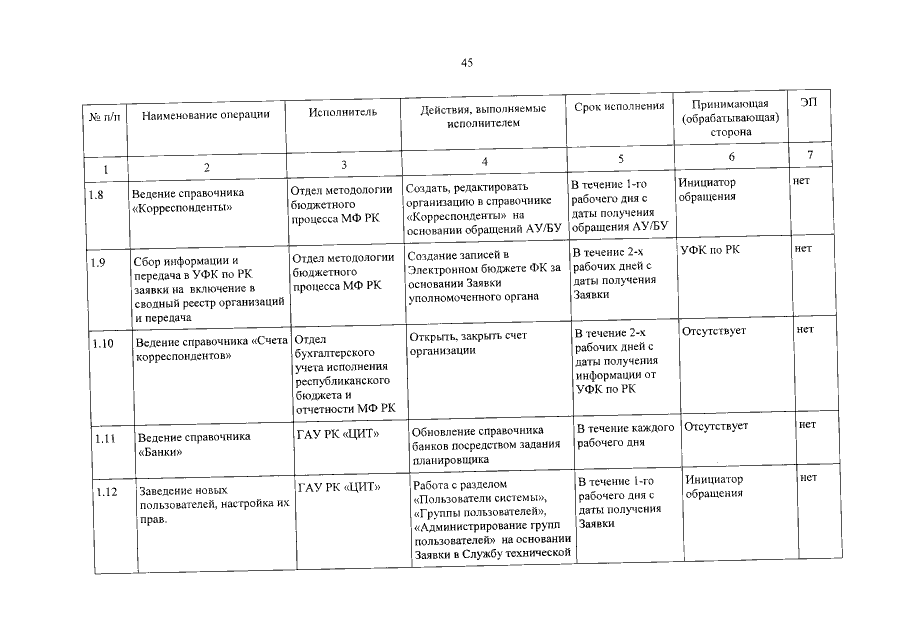 45

| № п/п | Наименование операции | Исполнитель | Действия, выполняемые исполнителем | Срок исполнения | Принимающая (обрабатывающая) сторона | ЭП |
|---|---|---|---|---|---|---|
| 1 | 2 | 3 | 4 | 5 | 6 | 7 |
| 1.8 | Ведение справочника «Корреспонденты» | Отдел методологии бюджетного процесса МФ РК | Создать, редактировать организацию в справочнике «Корреспонденты» на основании обращений АУ/БУ | В течение 1-го рабочего дня с даты получения обращения АУ/БУ | Инициатор обращения | нет |
| 1.9 | Сбор информации и передача в УФК по РК заявки на включение в сводный реестр организаций и передача | Отдел методологии бюджетного процесса МФ РК | Создание записей в Электронном бюджете ФК за основании Заявки уполномоченного органа | В течение 2-х рабочих дней с даты получения Заявки | УФК по РК | нет |
| 1.10 | Ведение справочника «Счета корреспондентов» | Отдел бухгалтерского учета исполнения республиканского бюджета и отчетности МФ РК | Открыть, закрыть счет организации | В течение 2-х рабочих дней с даты получения информации от УФК по РК | Отсутствует | нет |
| 1.11 | Ведение справочника «Банки» | ГАУ РК «ЦИТ» | Обновление справочника банков посредством задания планировщика | В течение каждого рабочего дня | Отсутствует | нет |
| 1.12 | Заведение новых пользователей, настройка их прав. | ГАУ РК «ЦИТ» | Работа с разделом «Пользователи системы», «Группы пользователей», «Администрирование групп пользователей» на основании Заявки в Службу технической | В течение 1-го рабочего дня с даты получения Заявки | Инициатор обращения | нет |